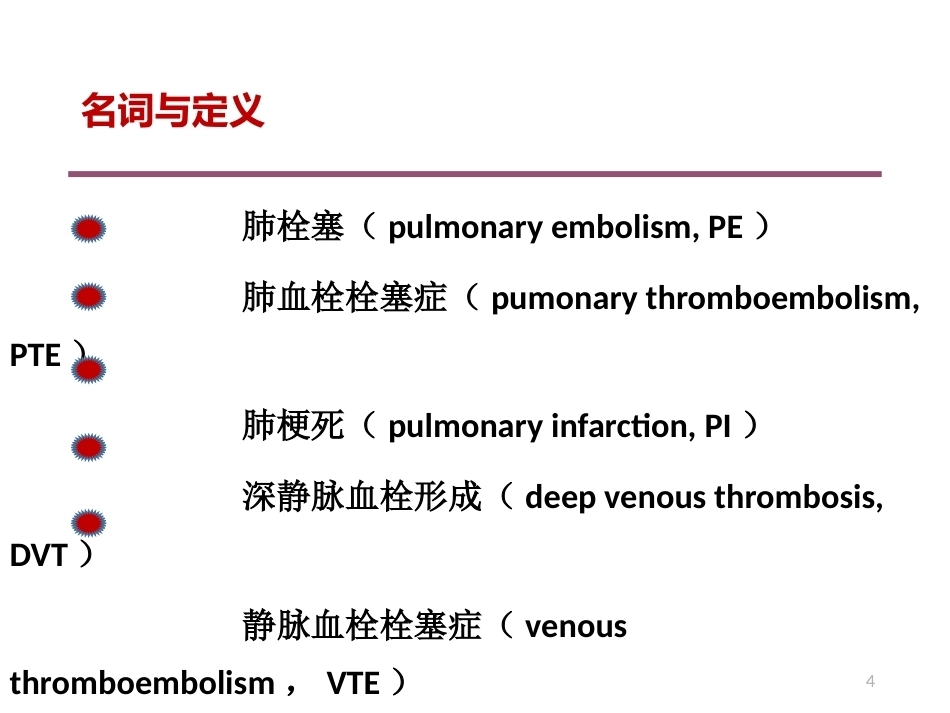 名词与定义

肺栓塞（ pulmonary embolism, PE ）

肺血栓栓塞症（ pumonary thromboembolism, PTE ）

肺梗死（ pulmonary infarction, PI ）

深静脉血栓形成（ deep venous thrombosis, DVT ）

静脉血栓栓塞症（ venous thromboembolism， VTE ）

4